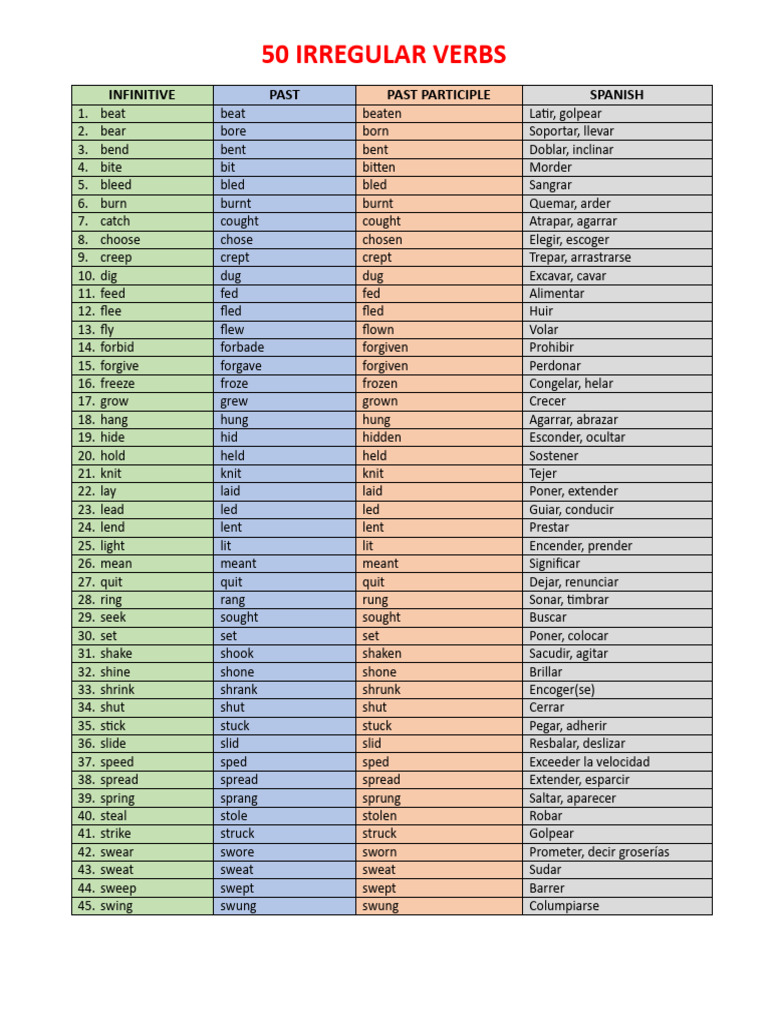 50 IRREGULAR VERBS

| INFINITIVE | PAST | PAST PARTICIPLE | SPANISH |
|---|---|---|---|
| 1. beat | beat | beaten | Latir, golpear |
| 2. bear | bore | born | Soportar, llevar |
| 3. bend | bent | bent | Doblar, inclinar |
| 4. bite | bit | bitten | Morder |
| 5. bleed | bled | bled | Sangrar |
| 6. burn | burnt | burnt | Quemar, arder |
| 7. catch | cought | cought | Atrapar, agarrar |
| 8. choose | chose | chosen | Elegir, escoger |
| 9. creep | crept | crept | Trepar, arrastrarse |
| 10. dig | dug | dug | Excavar, cavar |
| 11. feed | fed | fed | Alimentar |
| 12. flee | fled | fled | Huir |
| 13. fly | flew | flown | Volar |
| 14. forbid | forbade | forgiven | Prohibir |
| 15. forgive | forgave | forgiven | Perdonar |
| 16. freeze | froze | frozen | Congelar, helar |
| 17. grow | grew | grown | Crecer |
| 18. hang | hung | hung | Agarrar, abrazar |
| 19. hide | hid | hidden | Esconder, ocultar |
| 20. hold | held | held | Sostener |
| 21. knit | knit | knit | Tejer |
| 22. lay | laid | laid | Poner, extender |
| 23. lead | led | led | Guiar, conducir |
| 24. lend | lent | lent | Prestar |
| 25. light | lit | lit | Encender, prender |
| 26. mean | meant | meant | Significar |
| 27. quit | quit | quit | Dejar, renunciar |
| 28. ring | rang | rung | Sonar, timbrar |
| 29. seek | sought | sought | Buscar |
| 30. set | set | set | Poner, colocar |
| 31. shake | shook | shaken | Sacudir, agitar |
| 32. shine | shone | shone | Brillar |
| 33. shrink | shrank | shrunk | Encoger(se) |
| 34. shut | shut | shut | Cerrar |
| 35. stick | stuck | stuck | Pegar, adherir |
| 36. slide | slid | slid | Resbalar, deslizar |
| 37. speed | sped | sped | Exceeder la velocidad |
| 38. spread | spread | spread | Extender, esparcir |
| 39. spring | sprang | sprung | Saltar, aparecer |
| 40. steal | stole | stolen | Robar |
| 41. strike | struck | struck | Golpear |
| 42. swear | swore | sworn | Prometer, decir groserías |
| 43. sweat | sweat | sweat | Sudar |
| 44. sweep | swept | swept | Barrer |
| 45. swing | swung | swung | Columpiarse |